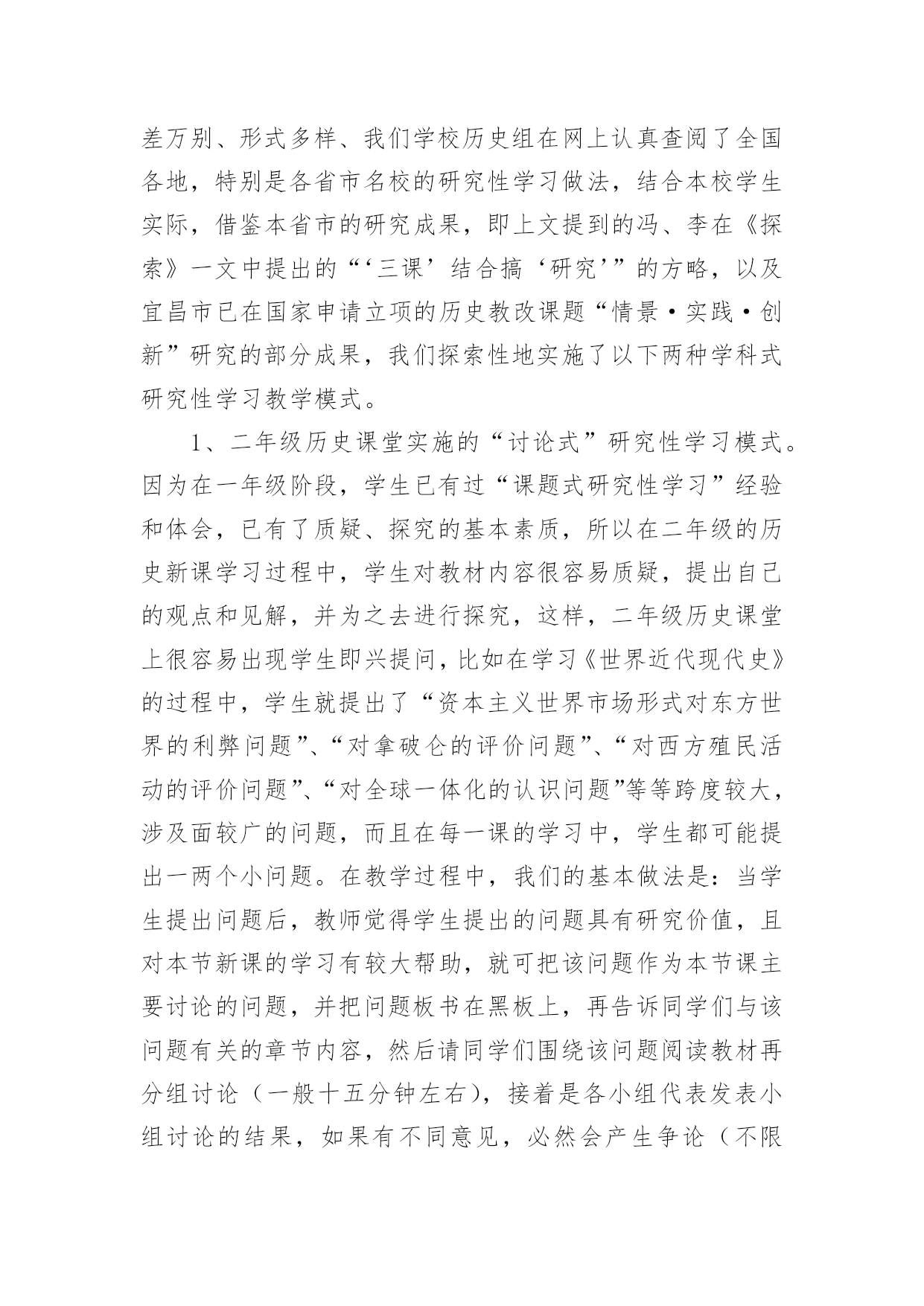 差万别、形式多样、我们学校历史组在网上认真查阅了全国各地，特别是各省市名校的研究性学习做法，结合本校学生实际，借鉴本省市的研究成果，即上文提到的冯、李在《探索》一文中提出的“‘三课’结合搞‘研究’”的方略，以及宜昌市已在国家申请立项的历史教改课题“情景·实践·创新”研究的部分成果，我们探索性地实施了以下两种学科式研究性学习教学模式。

1、二年级历史课堂实施的“讨论式”研究性学习模式。因为在一年级阶段，学生已有过“课题式研究性学习”经验和体会，已有了质疑、探究的基本素质，所以在二年级的历史新课学习过程中，学生对教材内容很容易质疑，提出自己的观点和见解，并为之去进行探究，这样，二年级历史课堂上很容易出现学生即兴提问，比如在学习《世界近代现代史》的过程中，学生就提出了“资本主义世界市场形式对东方世界的利弊问题”、“对拿破仑的评价问题”、“对西方殖民活动的评价问题”、“对全球一体化的认识问题”等等跨度较大，涉及面较广的问题，而且在每一课的学习中，学生都可能提出一两个小问题。在教学过程中，我们的基本做法是：当学生提出问题后，教师觉得学生提出的问题具有研究价值，且对本节新课的学习有较大帮助，就可把该问题作为本节课主要讨论的问题，并把问题板书在黑板上，再告诉同学们与该问题有关的章节内容，然后请同学们围绕该问题阅读教材再分组讨论（一般十五分钟左右），接着是各小组代表发表小组讨论的结果，如果有不同意见，必然会产生争论（不限